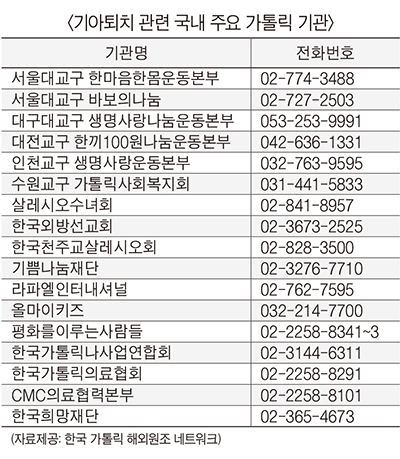 〈기아퇴치 관련 국내 주요 가톨릭 기관〉

| 기관명 | 전화번호 |
|---|---|
| 서울대교구 한마음한몸운동본부 | 02-774-3488 |
| 서울대교구 바보의나눔 | 02-727-2503 |
| 대구대교구 생명사랑나눔운동본부 | 053-253-9991 |
| 대전교구 한끼100원나눔운동본부 | 042-636-1331 |
| 인천교구 생명사랑운동본부 | 032-763-9595 |
| 수원교구 가톨릭사회복지회 | 031-441-5833 |
| 살레시오수녀회 | 02-841-8957 |
| 한국외방선교회 | 02-3673-2525 |
| 한국천주교살레시오회 | 02-828-3500 |
| 기쁨나눔재단 | 02-3276-7710 |
| 라파엘인터내셔널 | 02-762-7595 |
| 올마이키즈 | 032-214-7700 |
| 평화를이루는사람들 | 02-2258-8341~3 |
| 한국가톨릭나사업연합회 | 02-3144-6311 |
| 한국가톨릭의료협회 | 02-2258-8291 |
| CMC의료협력본부 | 02-2258-8101 |
| 한국희망재단 | 02-365-4673 |

(자료제공: 한국 가톨릭 해외원조 네트워크)